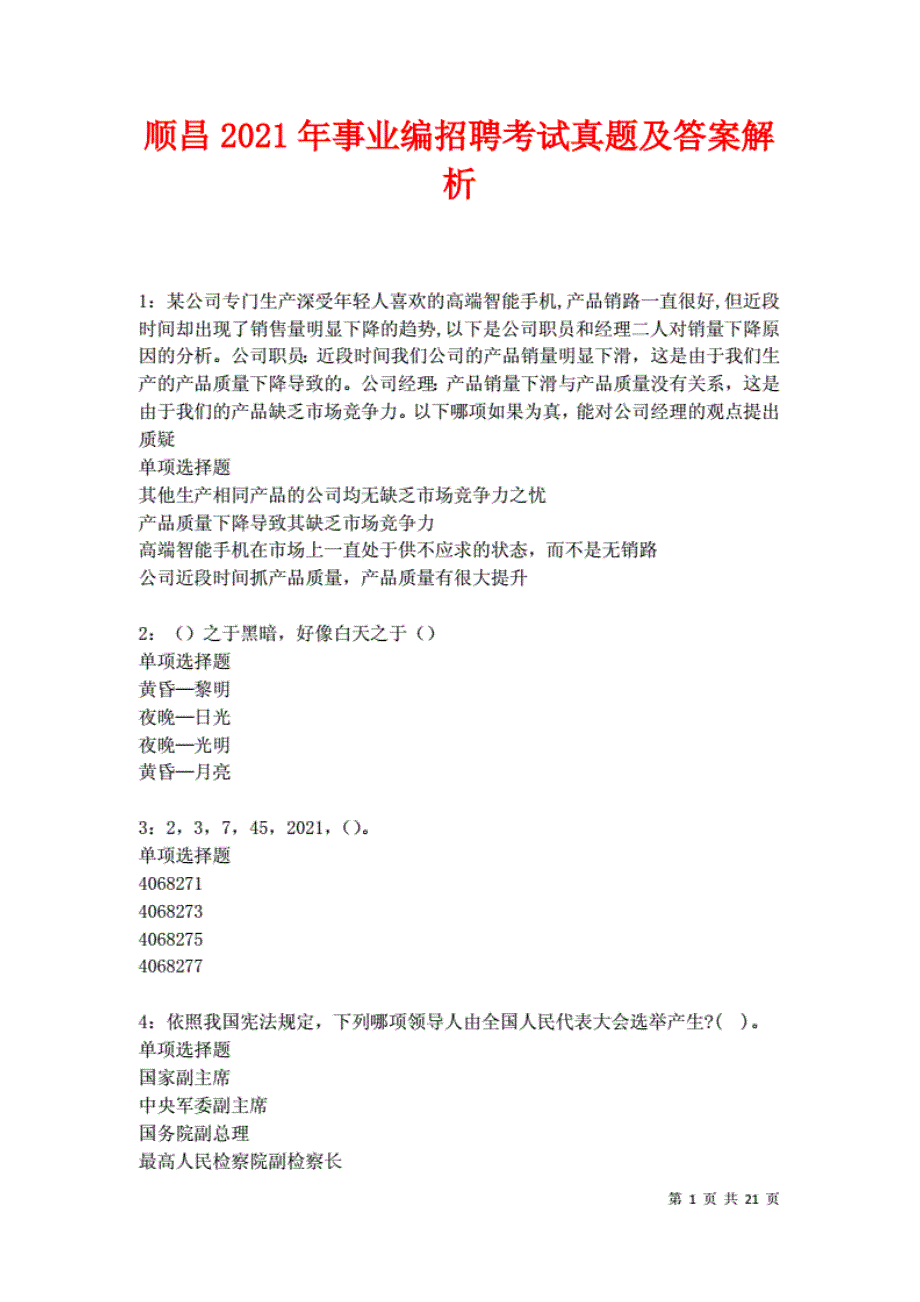 顺昌 2021 年事业编招聘考试真题及答案解析

1：某公司专门生产深受年轻人喜欢的高端智能手机,产品销路一直很好,但近段时间却出现了销售量明显下降的趋势,以下是公司职员和经理二人对销量下降原因的分析。公司职员：近段时间我们公司的产品销量明显下滑，这是由于我们生产的产品质量下降导致的。公司经理：产品销量下滑与产品质量没有关系，这是由于我们的产品缺乏市场竞争力。以下哪项如果为真，能对公司经理的观点提出质疑
单项选择题
其他生产相同产品的公司均无缺乏市场竞争力之忧
产品质量下降导致其缺乏市场竞争力
高端智能手机在市场上一直处于供不应求的状态，而不是无销路
公司近段时间抓产品质量，产品质量有很大提升

2：（）之于黑暗，好像白天之于（）
单项选择题
黄昏—黎明
夜晚—日光
夜晚—光明
黄昏—月亮

3：2，3，7，45，2021，（）。
单项选择题
4068271
4068273
4068275
4068277

4：依照我国宪法规定，下列哪项领导人由全国人民代表大会选举产生?( )。
单项选择题
国家副主席
中央军委副主席
国务院副总理
最高人民检察院副检察长

第 1 页 共 21 页